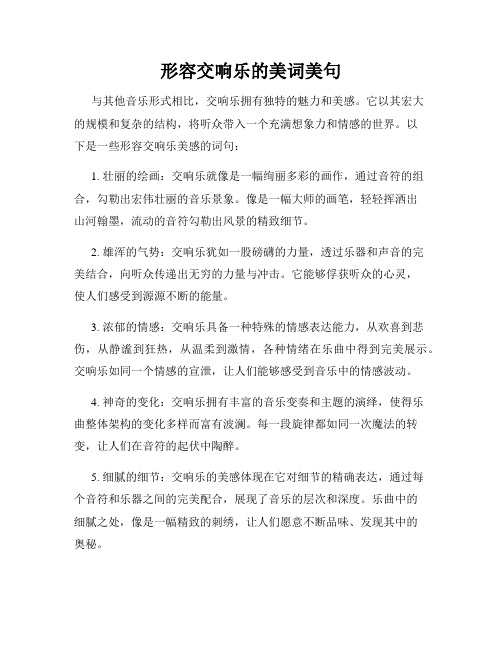 形容交响乐的美词美句

与其他音乐形式相比，交响乐拥有独特的魅力和美感。它以其宏大的规模和复杂的结构，将听众带入一个充满想象力和情感的世界。以下是一些形容交响乐美感的词句：

1. 壮丽的绘画：交响乐就像是一幅绚丽多彩的画作，通过音符的组合，勾勒出宏伟壮丽的音乐景象。像是一幅大师的画笔，轻轻挥洒出山河翰墨，流动的音符勾勒出风景的精致细节。

2. 雄浑的气势：交响乐犹如一股磅礴的力量，透过乐器和声音的完美结合，向听众传递出无穷的力量与冲击。它能够俘获听众的心灵，使人们感受到源源不断的能量。

3. 浓郁的情感：交响乐具备一种特殊的情感表达能力，从欢喜到悲伤，从静谧到狂热，从温柔到激情，各种情绪在乐曲中得到完美展示。交响乐如同一个情感的宣泄，让人们能够感受到音乐中的情感波动。

4. 神奇的变化：交响乐拥有丰富的音乐变奏和主题的演绎，使得乐曲整体架构的变化多样而富有波澜。每一段旋律都如同一次魔法的转变，让人们在音符的起伏中陶醉。

5. 细腻的细节：交响乐的美感体现在它对细节的精确表达，通过每个音符和乐器之间的完美配合，展现了音乐的层次和深度。乐曲中的细腻之处，像是一幅精致的刺绣，让人们愿意不断品味、发现其中的奥秘。